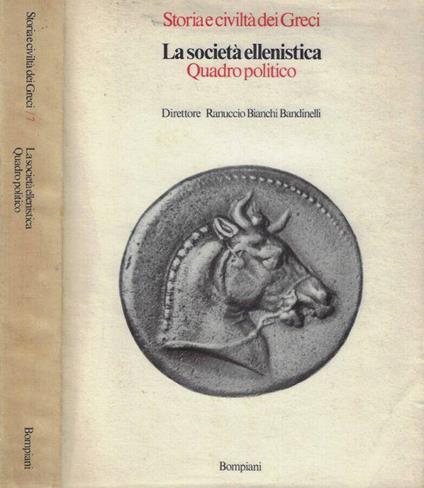 Storia e civiltà dei Greci 7 La società ellenistica Quadro politico

Bompiani

Storia e civiltà dei Greci

La società ellenistica
Quadro politico

Direttore Ranuccio Bianchi Bandinelli

Bompiani